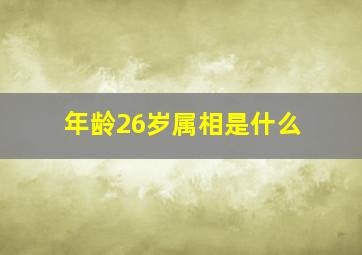 年龄26岁属相是什么